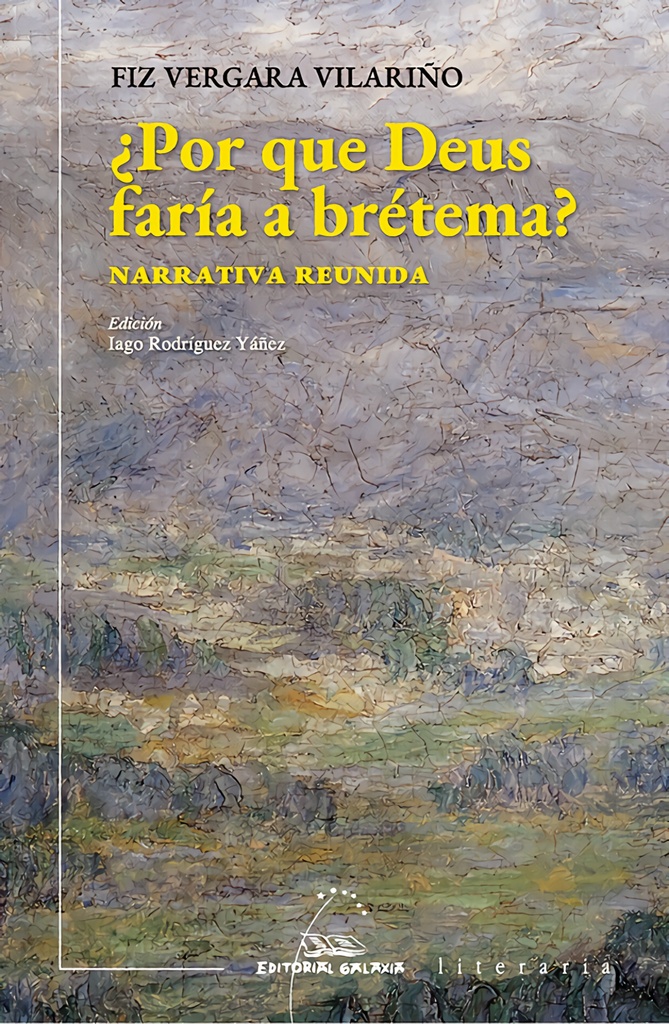 FIZ VERGARA VILARIÑO

¿Por que Deus faría a brétema?

NARRATIVA REUNIDA

Edición
Iago Rodríguez Yáñez

EDITORIAL GALAXIA literaria